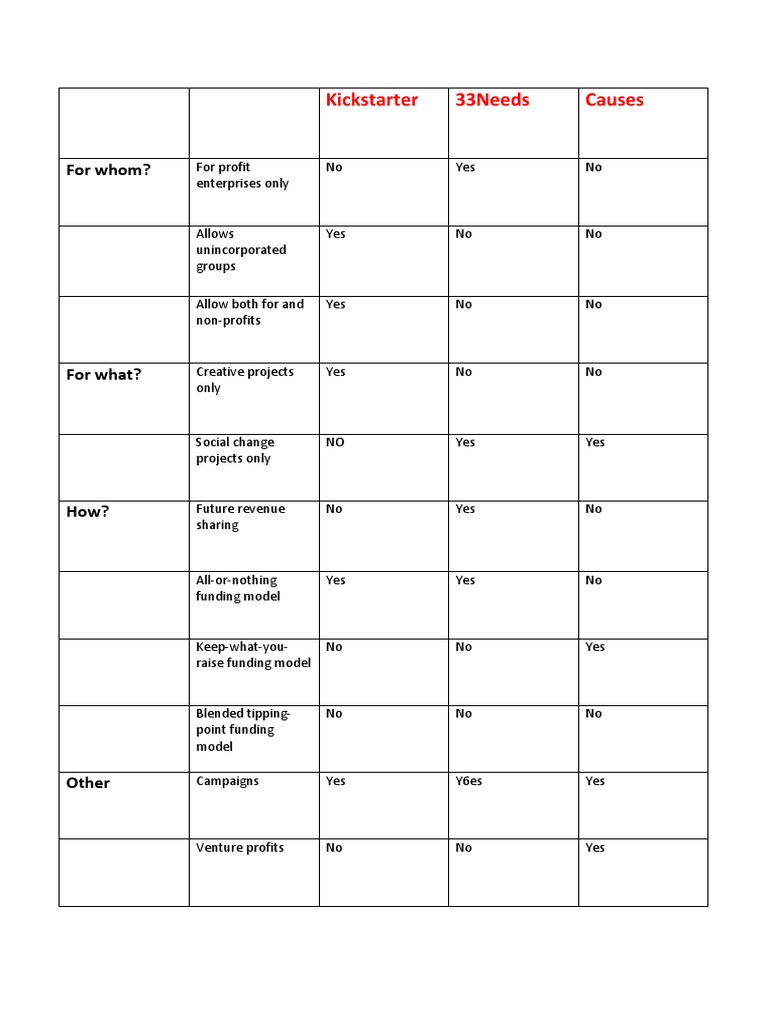 |  |  | Kickstarter | 33Needs | Causes |
|---|---|---|---|---|
| For whom? | For profit enterprises only | No | Yes | No |
|  | Allows unincorporated groups | Yes | No | No |
|  | Allow both for and non-profits | Yes | No | No |
| For what? | Creative projects only | Yes | No | No |
|  | Social change projects only | NO | Yes | Yes |
| How? | Future revenue sharing | No | Yes | No |
|  | All-or-nothing funding model | Yes | Yes | No |
|  | Keep-what-you-raise funding model | No | No | Yes |
|  | Blended tipping-point funding model | No | No | No |
| Other | Campaigns | Yes | Y6es | Yes |
|  | Venture profits | No | No | Yes |